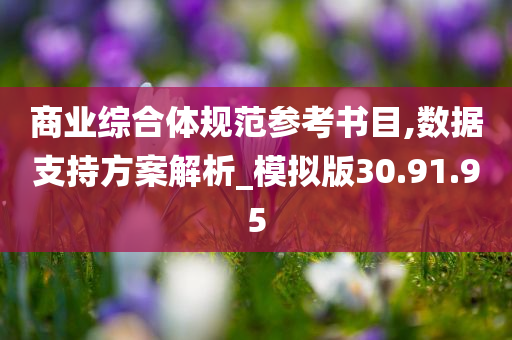 商业综合体规范参考书目,数据支持方案解析_模拟版30.91.95